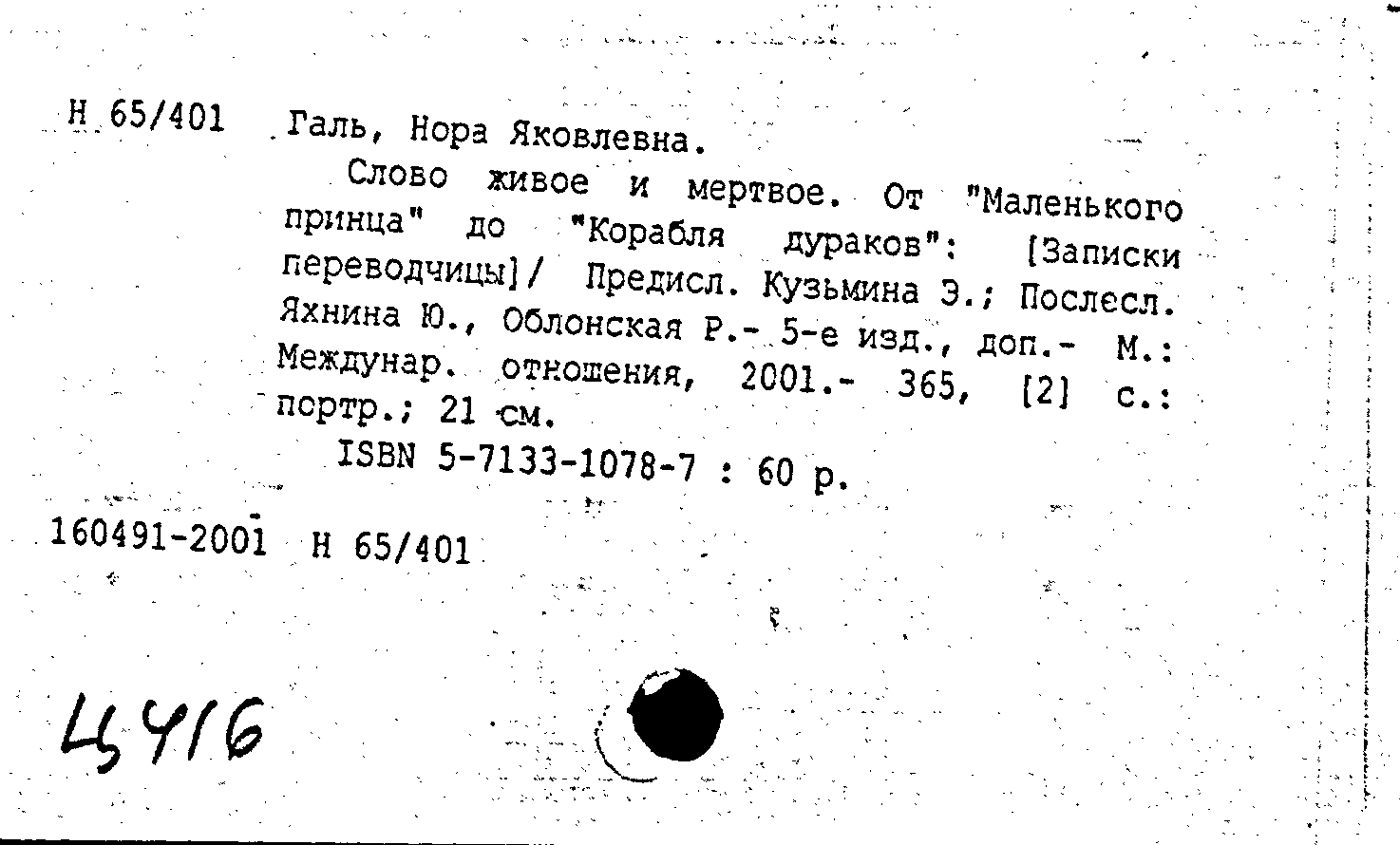 Н 65/401 Галь, Нора Яковлевна.

Слово живое и мертвое. От "Маленького принца" до "Корабля дураков": [Записки переводчицы]/ Предисл. Кузьмина Э.; Послесл. Яхнина Ю., Облонская Р.- 5-е изд., доп.- М.: Междунар. отношения, 2001.- 365, [2] с.: портр.; 21 см.

ISBN 5-7133-1078-7 : 60 р.

160491-2001 Н 65/401

Ц416